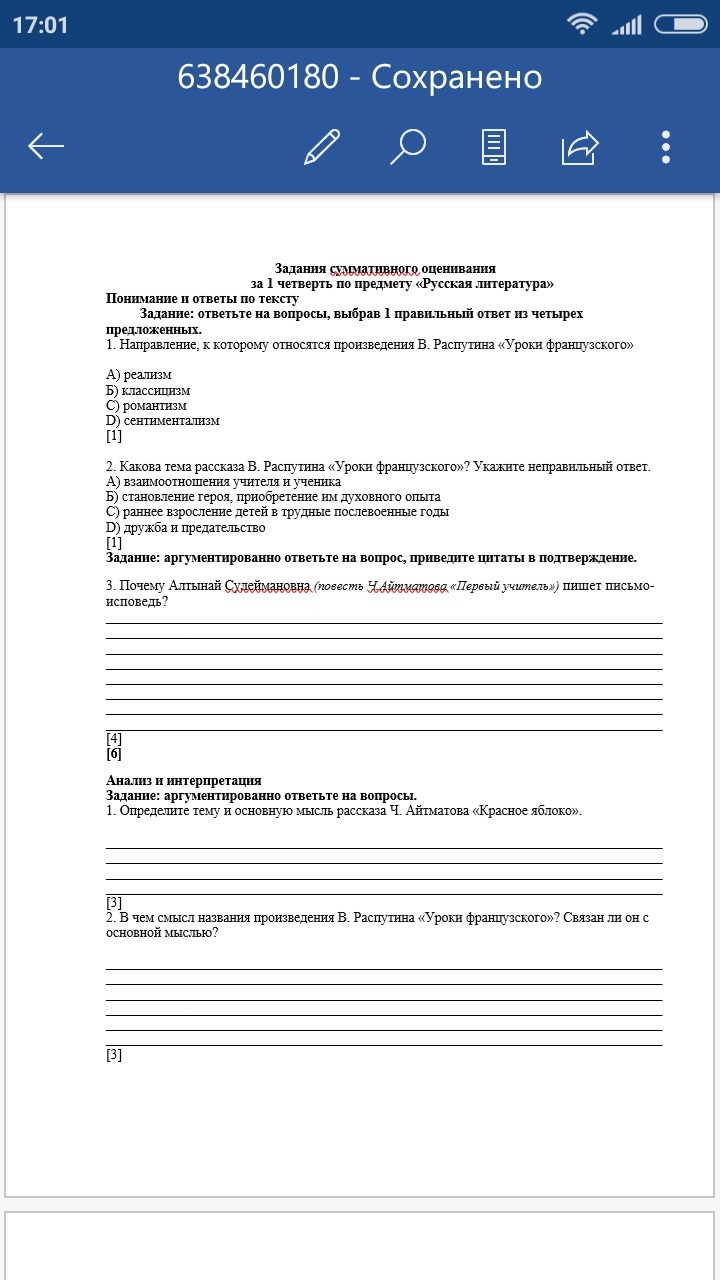 17:01

638460180 - Сохранено

Задания суммативного оценивания
за 1 четверть по предмету «Русская литература»

Понимание и ответы по тексту

Задание: ответьте на вопросы, выбрав 1 правильный ответ из четырех предложенных.

1. Направление, к которому относятся произведения В. Распутина «Уроки французского»

А) реализм
Б) классицизм
С) романтизм
D) сентиментализм
[1]

2. Какова тема рассказа В. Распутина «Уроки французского»? Укажите неправильный ответ.
А) взаимоотношения учителя и ученика
Б) становление героя, приобретение им духовного опыта
С) раннее взросление детей в трудные послевоенные годы
D) дружба и предательство
[1]

Задание: аргументированно ответьте на вопрос, приведите цитаты в подтверждение.

3. Почему Алтынай Сулеймановна (повесть Ч.Айтматова «Первый учитель») пишет письмо-исповедь?

[4]
[6]

Анализ и интерпретация

Задание: аргументированно ответьте на вопросы.

1. Определите тему и основную мысль рассказа Ч. Айтматова «Красное яблоко».

[3]

2. В чем смысл названия произведения В. Распутина «Уроки французского»? Связан ли он с основной мыслью?

[3]